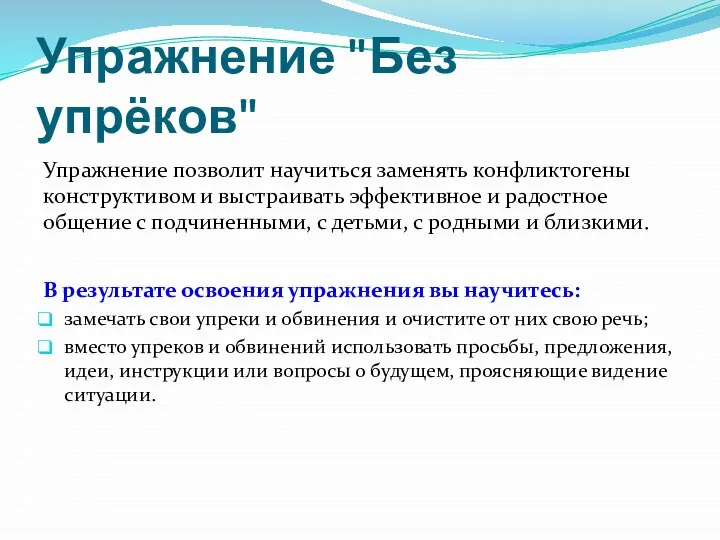 Упражнение "Без упрёков"

Упражнение позволит научиться заменять конфликтогены конструктивом и выстраивать эффективное и радостное общение с подчиненными, с детьми, с родными и близкими.

В результате освоения упражнения вы научитесь:

замечать свои упреки и обвинения и очистите от них свою речь;

вместо упреков и обвинений использовать просьбы, предложения, идеи, инструкции или вопросы о будущем, проясняющие видение ситуации.